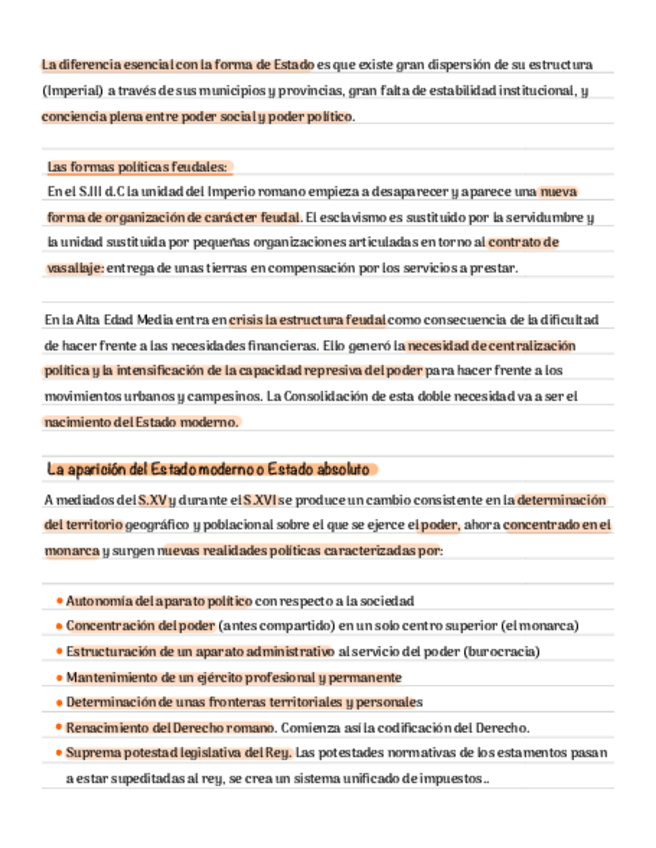 La diferencia esencial con la forma de Estado es que existe gran dispersión de su estructura (Imperial) a través de sus municipios y provincias, gran falta de estabilidad institucional, y conciencia plena entre poder social y poder político.

Las formas políticas feudales:
En el S.III d.C la unidad del Imperio romano empieza a desaparecer y aparece una nueva forma de organización de carácter feudal. El esclavismo es sustituido por la servidumbre y la unidad sustituida por pequeñas organizaciones articuladas en torno al contrato de vasallaje: entrega de unas tierras en compensación por los servicios a prestar.

En la Alta Edad Media entra en crisis la estructura feudal como consecuencia de la dificultad de hacer frente a las necesidades financieras. Ello generó la necesidad de centralización política y la intensificación de la capacidad represiva del poder para hacer frente a los movimientos urbanos y campesinos. La Consolidación de esta doble necesidad va a ser el nacimiento del Estado moderno.

La aparición del Estado moderno o Estado absoluto

A mediados del S.XV y durante el S.XVI se produce un cambio consistente en la determinación del territorio geográfico y poblacional sobre el que se ejerce el poder, ahora concentrado en el monarca y surgen nuevas realidades políticas caracterizadas por:

• Autonomía del aparato político con respecto a la sociedad
• Concentración del poder (antes compartido) en un solo centro superior (el monarca)
• Estructuración de un aparato administrativo al servicio del poder (burocracia)
• Mantenimiento de un ejército profesional y permanente
• Determinación de unas fronteras territoriales y personales
• Renacimiento del Derecho romano. Comienza así la codificación del Derecho.
• Suprema potestad legislativa del Rey. Las potestades normativas de los estamentos pasan a estar supeditadas al rey, se crea un sistema unificado de impuestos..